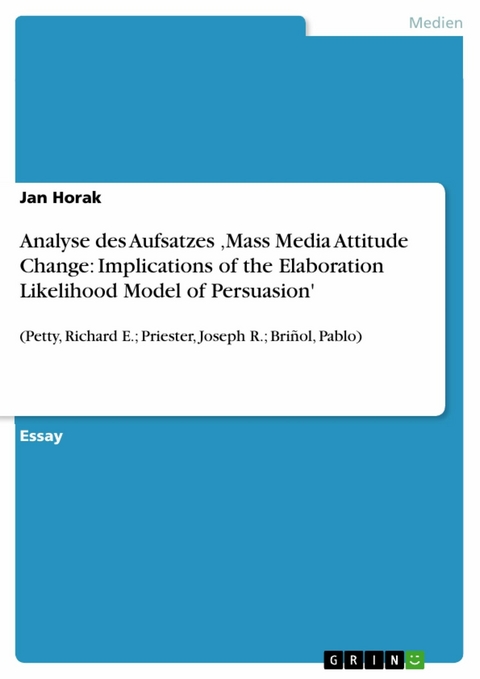 Medien

Jan Horak

Analyse des Aufsatzes ‚Mass Media Attitude Change: Implications of the Elaboration Likelihood Model of Persuasion'

(Petty, Richard E.; Priester, Joseph R.; Briñol, Pablo)

Essay

GRIN